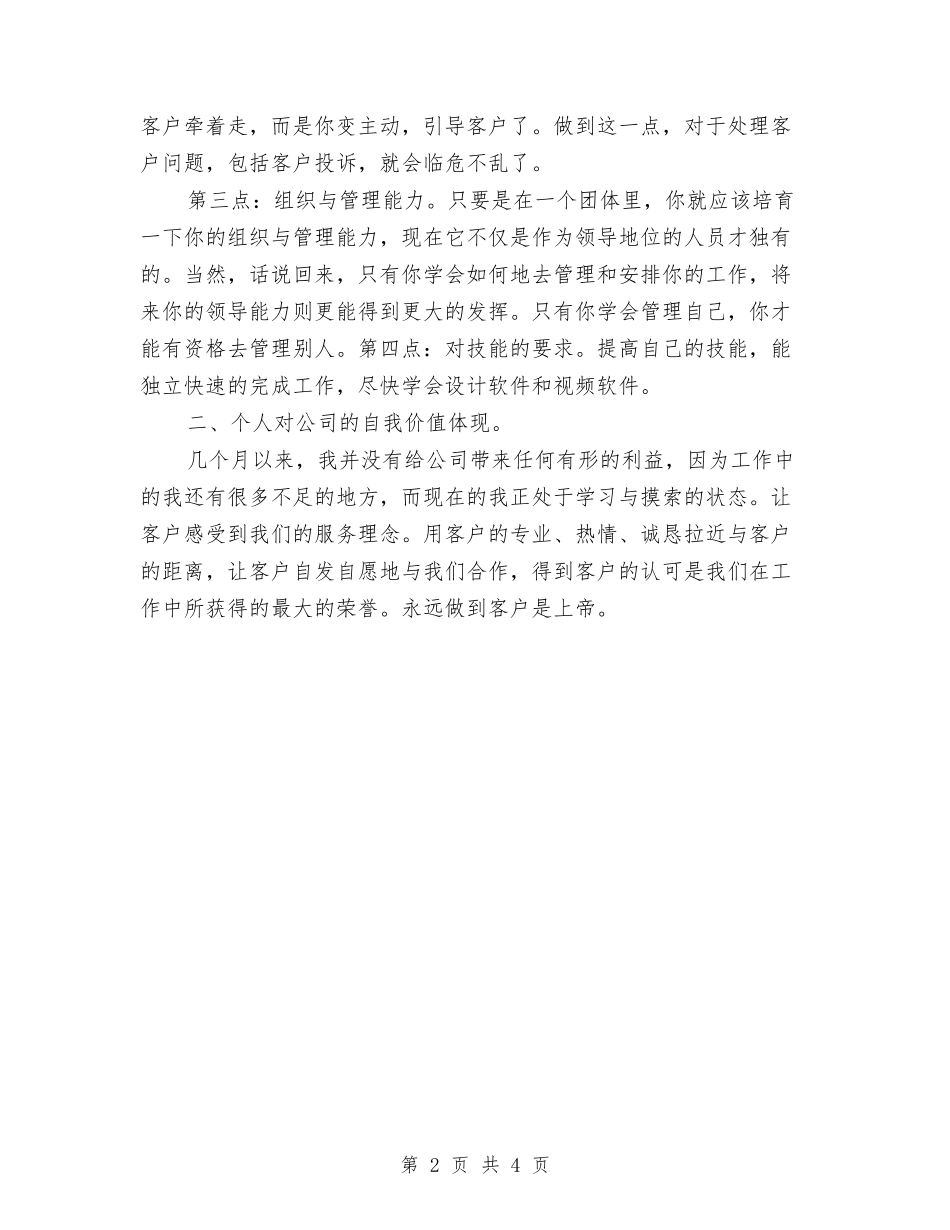 客户牵着走，而是你变主动，引导客户了。做到这一点，对于处理客户问题，包括客户投诉，就会临危不乱了。

第三点：组织与管理能力。只要是在一个团体里，你就应该培育一下你的组织与管理能力，现在它不仅是作为领导地位的人员才独有的。当然，话说回来，只有你学会如何地去管理和安排你的工作，将来你的领导能力则更能得到更大的发挥。只有你学会管理自己，你才能有资格去管理别人。第四点：对技能的要求。提高自己的技能，能独立快速的完成工作，尽快学会设计软件和视频软件。

二、个人对公司的自我价值体现。

几个月以来，我并没有给公司带来任何有形的利益，因为工作中的我还有很多不足的地方，而现在的我正处于学习与摸索的状态。让客户感受到我们的服务理念。用客户的专业、热情、诚恳拉近与客户的距离，让客户自发自愿地与我们合作，得到客户的认可是我们在工作中所获得的最大的荣誉。永远做到客户是上帝。

第 2 页 共 4 页